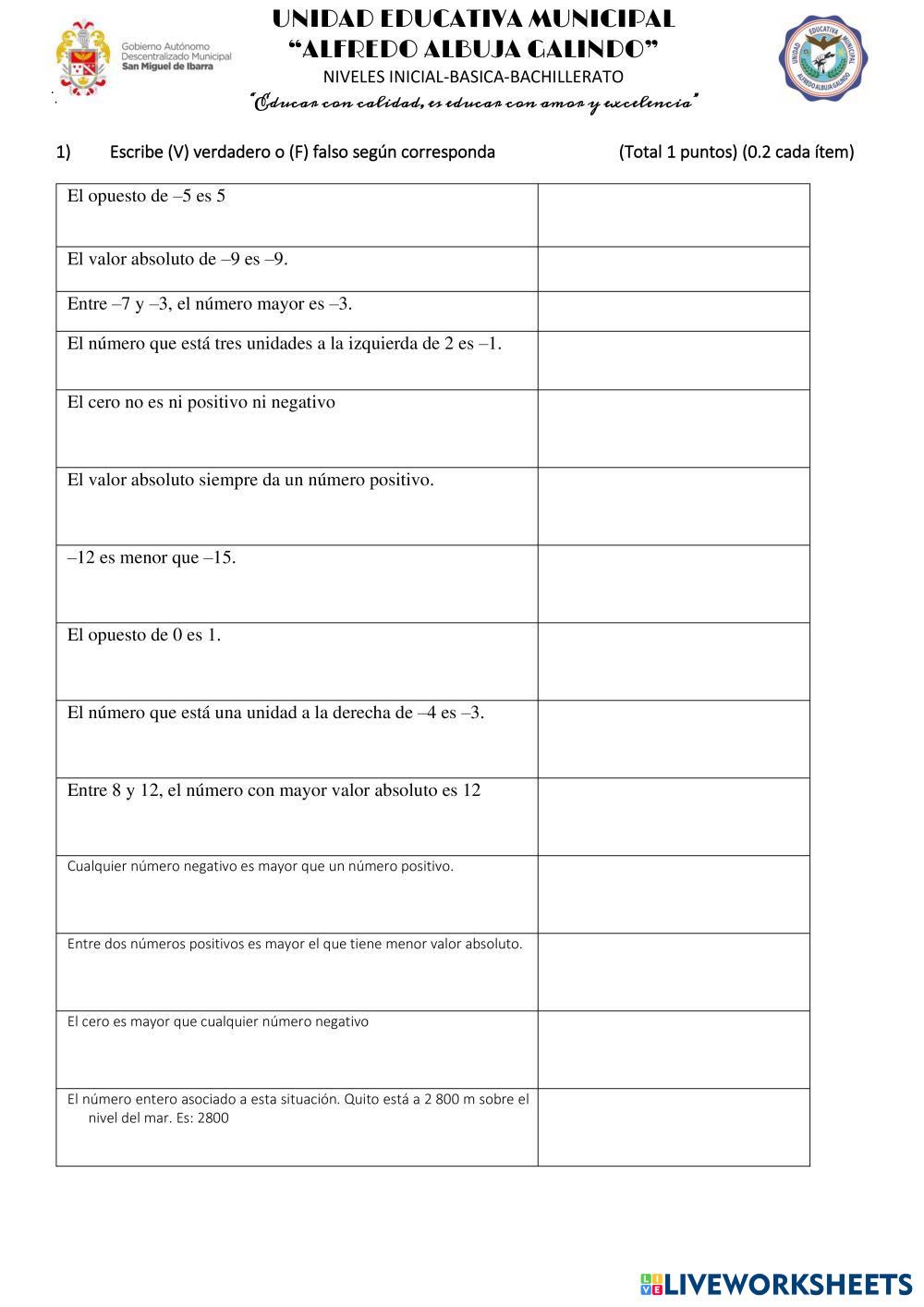 Gobierno Autónomo Descentralizado Municipal San Miguel de Ibarra

UNIDAD EDUCATIVA MUNICIPAL
"ALFREDO ALBUJA GALINDO"
NIVELES INICIAL-BASICA-BACHILLERATO
"Educar con calidad, es educar con amor y excelencia"

UNIDAD EDUCATIVA MUNICIPAL ALFREDO ALBUJA GALINDO

1) Escribe (V) verdadero o (F) falso según corresponda (Total 1 puntos) (0.2 cada ítem)

| | |
|---|---|
| El opuesto de –5 es 5 | |
| El valor absoluto de –9 es –9. | |
| Entre –7 y –3, el número mayor es –3. | |
| El número que está tres unidades a la izquierda de 2 es –1. | |
| El cero no es ni positivo ni negativo | |
| El valor absoluto siempre da un número positivo. | |
| –12 es menor que –15. | |
| El opuesto de 0 es 1. | |
| El número que está una unidad a la derecha de –4 es –3. | |
| Entre 8 y 12, el número con mayor valor absoluto es 12 | |
| Cualquier número negativo es mayor que un número positivo. | |
| Entre dos números positivos es mayor el que tiene menor valor absoluto. | |
| El cero es mayor que cualquier número negativo | |
| El número entero asociado a esta situación. Quito está a 2 800 m sobre el nivel del mar. Es: 2800 | |

LIVEWORKSHEETS